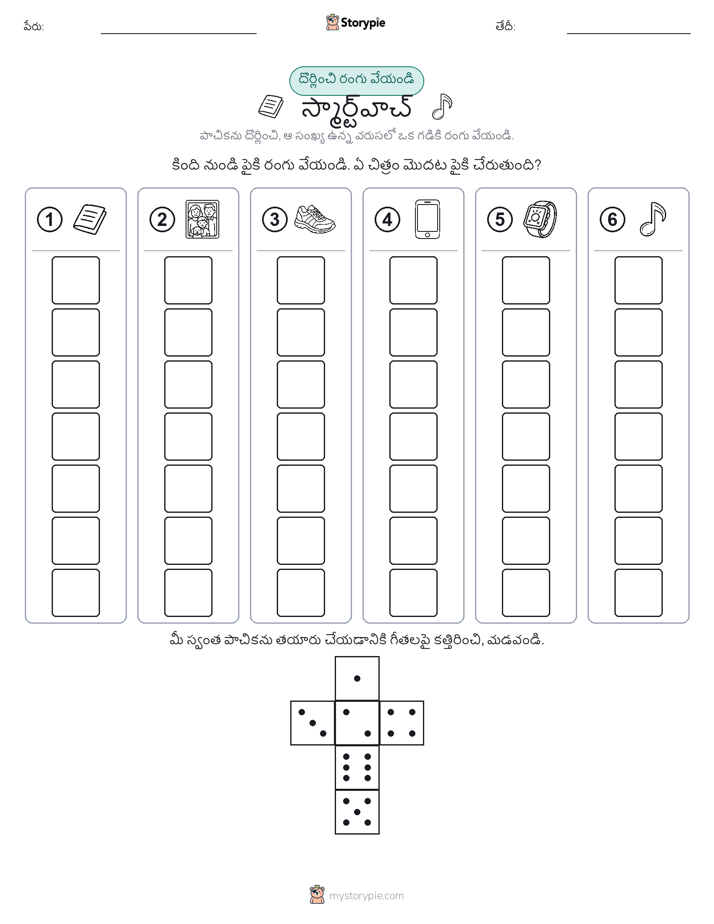 పేరు: ____ Storypie తేదీ: ____

దొర్లించి రంగు వేయండి

స్మార్ట్‌వాచ్

పాచికను దొర్లించి, ఆ సంఖ్య ఉన్న వరుసలో ఒక గడికి రంగు వేయండి.

కింది నుండి పైకి రంగు వేయండి. ఏ చిత్రం మొదట పైకి చేరుతుంది?

1

2

3

4

5

6

మీ స్వంత పాచికను తయారు చేయడానికి గీతలపై కత్తిరించి, మడవండి.

mystorypie.com